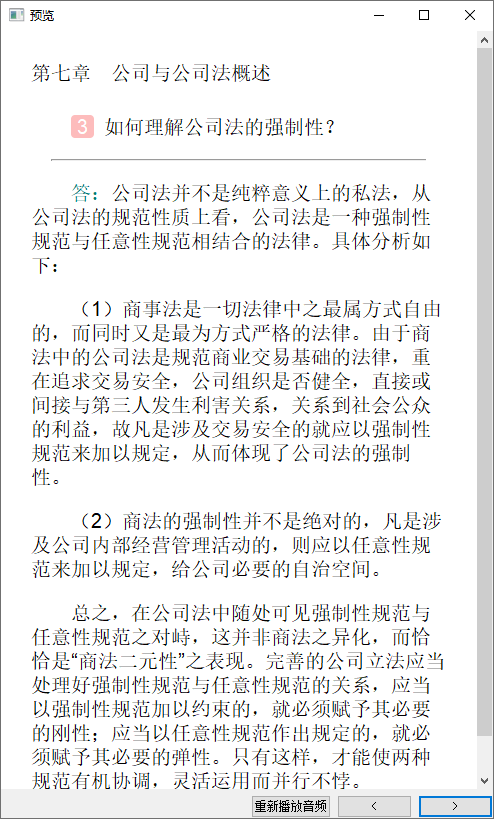 预览

第七章　公司与公司法概述

3 如何理解公司法的强制性？

答：公司法并不是纯粹意义上的私法，从公司法的规范性质上看，公司法是一种强制性规范与任意性规范相结合的法律。具体分析如下：

（1）商事法是一切法律中之最属方式自由的，而同时又是最为方式严格的法律。由于商法中的公司法是规范商业交易基础的法律，重在追求交易安全，公司组织是否健全，直接或间接与第三人发生利害关系，关系到社会公众的利益，故凡是涉及交易安全的就应以强制性规范来加以规定，从而体现了公司法的强制性。

（2）商法的强制性并不是绝对的，凡是涉及公司内部经营管理活动的，则应以任意性规范来加以规定，给公司必要的自治空间。

总之，在公司法中随处可见强制性规范与任意性规范之对峙，这并非商法之异化，而恰恰是“商法二元性”之表现。完善的公司立法应当处理好强制性规范与任意性规范的关系，应当以强制性规范加以约束的，就必须赋予其必要的刚性；应当以任意性规范作出规定的，就必须赋予其必要的弹性。只有这样，才能使两种规范有机协调，灵活运用而并行不悖。

重新播放音频　<　>